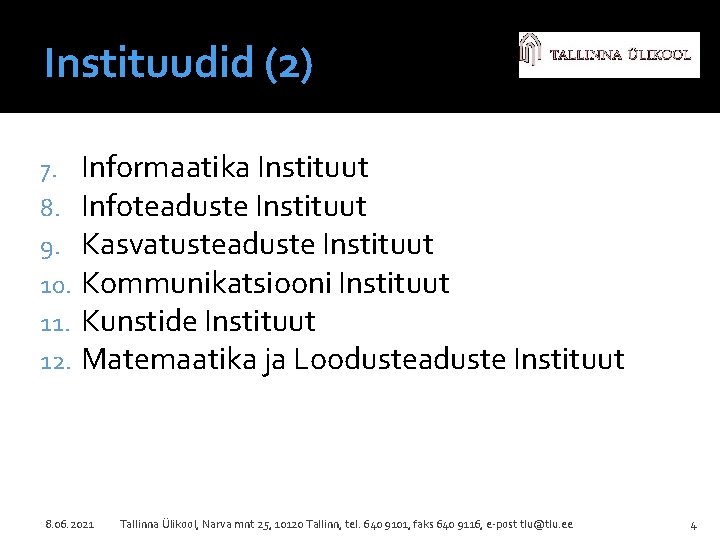 Instituudid (2)

TALLINNA ÜLIKOOL

7. Informaatika Instituut
8. Infoteaduste Instituut
9. Kasvatusteaduste Instituut
10. Kommunikatsiooni Instituut
11. Kunstide Instituut
12. Matemaatika ja Loodusteaduste Instituut

8.06.2021 Tallinna Ülikool, Narva mnt 25, 10120 Tallinn, tel. 640 9101, faks 640 9116, e-post tlu@tlu.ee 4